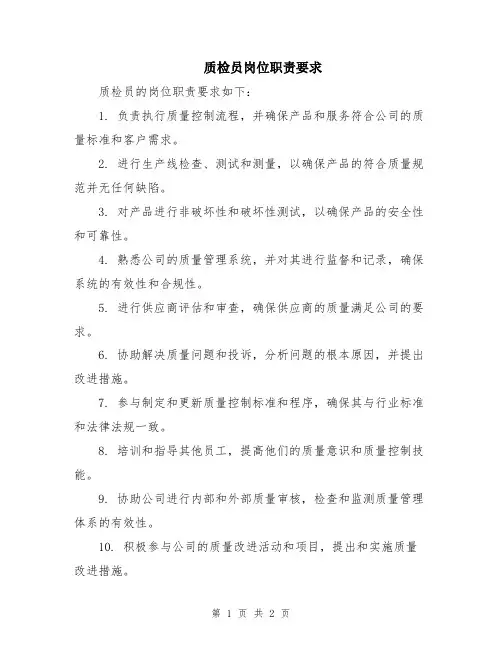 质检员岗位职责要求

质检员的岗位职责要求如下：

1. 负责执行质量控制流程，并确保产品和服务符合公司的质量标准和客户需求。

2. 进行生产线检查、测试和测量，以确保产品的符合质量规范并无任何缺陷。

3. 对产品进行非破坏性和破坏性测试，以确保产品的安全性和可靠性。

4. 熟悉公司的质量管理系统，并对其进行监督和记录，确保系统的有效性和合规性。

5. 进行供应商评估和审查，确保供应商的质量满足公司的要求。

6. 协助解决质量问题和投诉，分析问题的根本原因，并提出改进措施。

7. 参与制定和更新质量控制标准和程序，确保其与行业标准和法律法规一致。

8. 培训和指导其他员工，提高他们的质量意识和质量控制技能。

9. 协助公司进行内部和外部质量审核，检查和监测质量管理体系的有效性。

10. 积极参与公司的质量改进活动和项目，提出和实施质量改进措施。

第 1 页 共 2 页